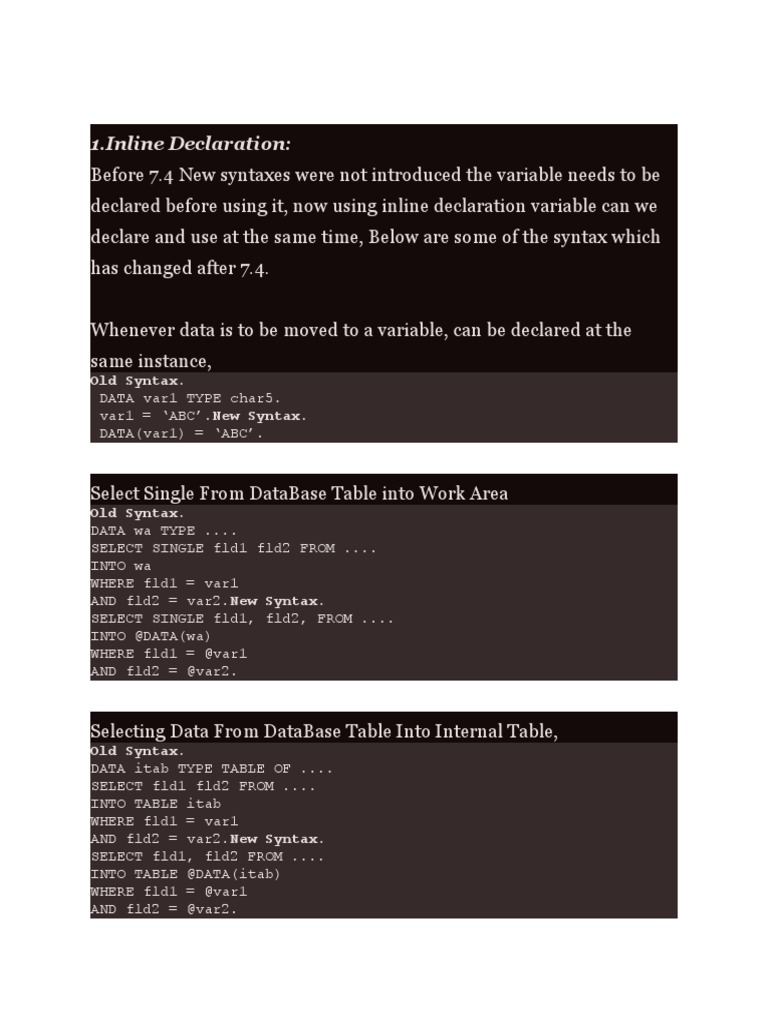 1.Inline Declaration:

Before 7.4 New syntaxes were not introduced the variable needs to be declared before using it, now using inline declaration variable can we declare and use at the same time, Below are some of the syntax which has changed after 7.4.

Whenever data is to be moved to a variable, can be declared at the same instance,

Old Syntax.
DATA var1 TYPE char5.
var1 = ‘ABC’.New Syntax.
DATA(var1) = ‘ABC’.

Select Single From DataBase Table into Work Area

Old Syntax.
DATA wa TYPE ....
SELECT SINGLE fld1 fld2 FROM ....
INTO wa
WHERE fld1 = var1
AND fld2 = var2.New Syntax.
SELECT SINGLE fld1, fld2, FROM ....
INTO @DATA(wa)
WHERE fld1 = @var1
AND fld2 = @var2.

Selecting Data From DataBase Table Into Internal Table,

Old Syntax.
DATA itab TYPE TABLE OF ....
SELECT fld1 fld2 FROM ....
INTO TABLE itab
WHERE fld1 = var1
AND fld2 = var2.New Syntax.
SELECT fld1, fld2 FROM ....
INTO TABLE @DATA(itab)
WHERE fld1 = @var1
AND fld2 = @var2.